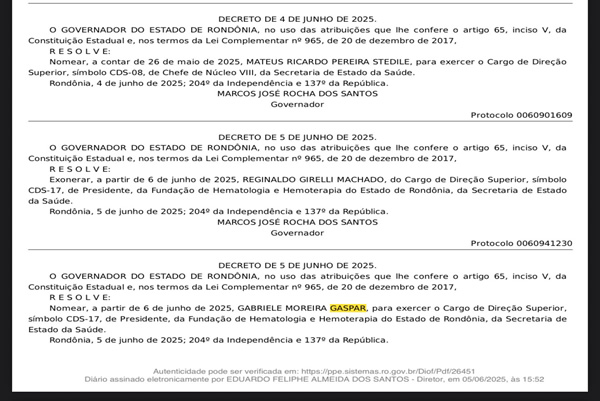 DECRETO DE 4 DE JUNHO DE 2025.

O GOVERNADOR DO ESTADO DE RONDÔNIA, no uso das atribuições que lhe confere o artigo 65, inciso V, da Constituição Estadual e, nos termos da Lei Complementar nº 965, de 20 de dezembro de 2017,

R E S O L V E:

Nomear, a contar de 26 de maio de 2025, MATEUS RICARDO PEREIRA STEDILE, para exercer o Cargo de Direção Superior, símbolo CDS-08, de Chefe de Núcleo VIII, da Secretaria de Estado da Saúde.

Rondônia, 4 de junho de 2025; 204º da Independência e 137º da República.

MARCOS JOSÉ ROCHA DOS SANTOS
Governador

Protocolo 0060901609

DECRETO DE 5 DE JUNHO DE 2025.

O GOVERNADOR DO ESTADO DE RONDÔNIA, no uso das atribuições que lhe confere o artigo 65, inciso V, da Constituição Estadual e, nos termos da Lei Complementar nº 965, de 20 de dezembro de 2017,

R E S O L V E:

Exonerar, a partir de 6 de junho de 2025, REGINALDO GIRELLI MACHADO, do Cargo de Direção Superior, símbolo CDS-17, de Presidente, da Fundação de Hematologia e Hemoterapia do Estado de Rondônia, da Secretaria de Estado da Saúde.

Rondônia, 5 de junho de 2025; 204º da Independência e 137º da República.

MARCOS JOSÉ ROCHA DOS SANTOS
Governador

Protocolo 0060941230

DECRETO DE 5 DE JUNHO DE 2025.

O GOVERNADOR DO ESTADO DE RONDÔNIA, no uso das atribuições que lhe confere o artigo 65, inciso V, da Constituição Estadual e, nos termos da Lei Complementar nº 965, de 20 de dezembro de 2017,

R E S O L V E:

Nomear, a partir de 6 de junho de 2025, GABRIELE MOREIRA GASPAR, para exercer o Cargo de Direção Superior, símbolo CDS-17, de Presidente, da Fundação de Hematologia e Hemoterapia do Estado de Rondônia, da Secretaria de Estado da Saúde.

Rondônia, 5 de junho de 2025; 204º da Independência e 137º da República.

Autenticidade pode ser verificada em: https://ppe.sistemas.ro.gov.br/Diof/Pdf/26451
Diário assinado eletronicamente por EDUARDO FELIPHE ALMEIDA DOS SANTOS - Diretor, em 05/06/2025, às 15:52